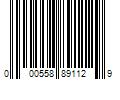 0 00558 89112 9